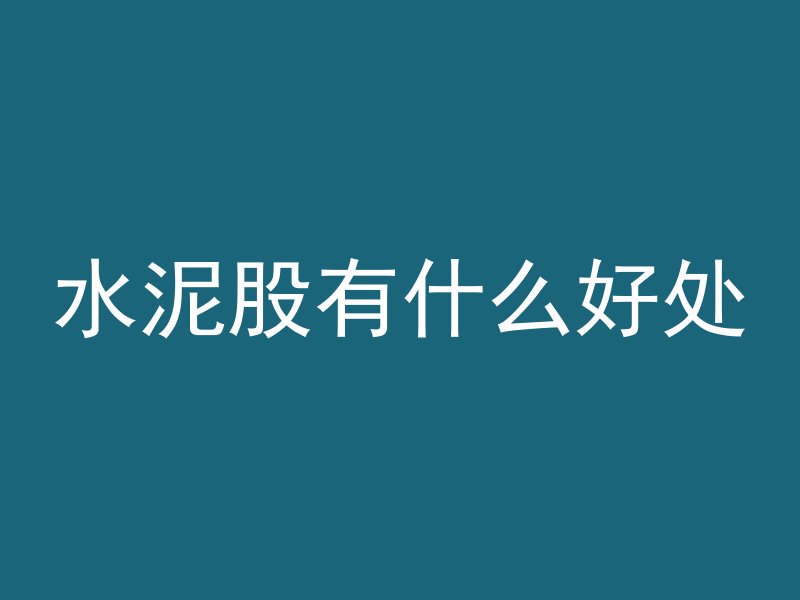 水泥股有什么好处